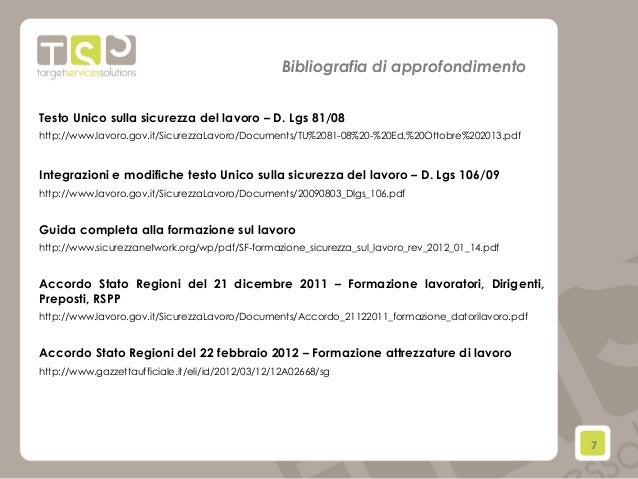 TSS
targetservicessolutions

Bibliografia di approfondimento

Testo Unico sulla sicurezza del lavoro – D. Lgs 81/08
http://www.lavoro.gov.it/SicurezzaLavoro/Documents/TU%2081-08%20-%20Ed.%20Ottobre%202013.pdf

Integrazioni e modifiche testo Unico sulla sicurezza del lavoro – D. Lgs 106/09
http://www.lavoro.gov.it/SicurezzaLavoro/Documents/20090803_Dlgs_106.pdf

Guida completa alla formazione sul lavoro
http://www.sicurezzanetwork.org/wp/pdf/SF-formazione_sicurezza_sul_lavoro_rev_2012_01_14.pdf

Accordo Stato Regioni del 21 dicembre 2011 – Formazione lavoratori, Dirigenti, Preposti, RSPP
http://www.lavoro.gov.it/SicurezzaLavoro/Documents/Accordo_21122011_formazione_datorilavoro.pdf

Accordo Stato Regioni del 22 febbraio 2012 – Formazione attrezzature di lavoro
http://www.gazzettaufficiale.it/eli/id/2012/03/12/12A02668/sg

7